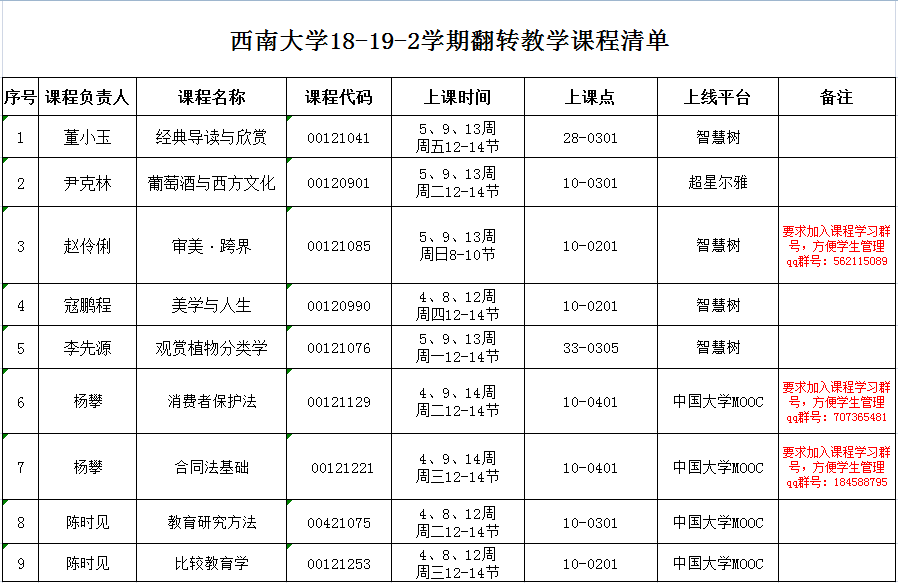 西南大学18-19-2学期翻转教学课程清单

| 序号 | 课程负责人 | 课程名称 | 课程代码 | 上课时间 | 上课点 | 上线平台 | 备注 |
|---|---|---|---|---|---|---|---|
| 1 | 董小玉 | 经典导读与欣赏 | 00121041 | 5、9、13周 周五12-14节 | 28-0301 | 智慧树 | |
| 2 | 尹克林 | 葡萄酒与西方文化 | 00120901 | 5、9、13周 周二12-14节 | 10-0301 | 超星尔雅 | |
| 3 | 赵伶俐 | 审美·跨界 | 00121085 | 5、9、13周 周日8-10节 | 10-0201 | 智慧树 | 要求加入课程学习群号，方便学生管理 qq群号：562115089 |
| 4 | 寇鹏程 | 美学与人生 | 00120990 | 4、8、12周 周四12-14节 | 10-0201 | 智慧树 | |
| 5 | 李先源 | 观赏植物分类学 | 00121076 | 5、9、13周 周一12-14节 | 33-0305 | 智慧树 | |
| 6 | 杨攀 | 消费者保护法 | 00121129 | 4、9、14周 周二12-14节 | 10-0401 | 中国大学MOOC | 要求加入课程学习群号，方便学生管理 qq群号：707365481 |
| 7 | 杨攀 | 合同法基础 | 00121221 | 4、9、14周 周三12-14节 | 10-0401 | 中国大学MOOC | 要求加入课程学习群号，方便学生管理 qq群号：184588795 |
| 8 | 陈时见 | 教育研究方法 | 00421075 | 4、8、12周 周二12-14节 | 10-0301 | 中国大学MOOC | |
| 9 | 陈时见 | 比较教育学 | 00121253 | 4、8、12周 周三12-14节 | 10-0201 | 中国大学MOOC | |